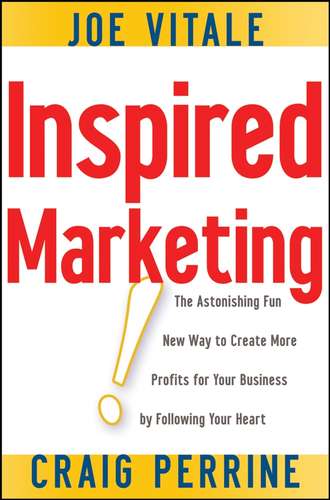 JOE VITALE

Inspired Marketing!

The Astonishing Fun New Way to Create More Profits for Your Business by Following Your Heart

CRAIG PERRINE